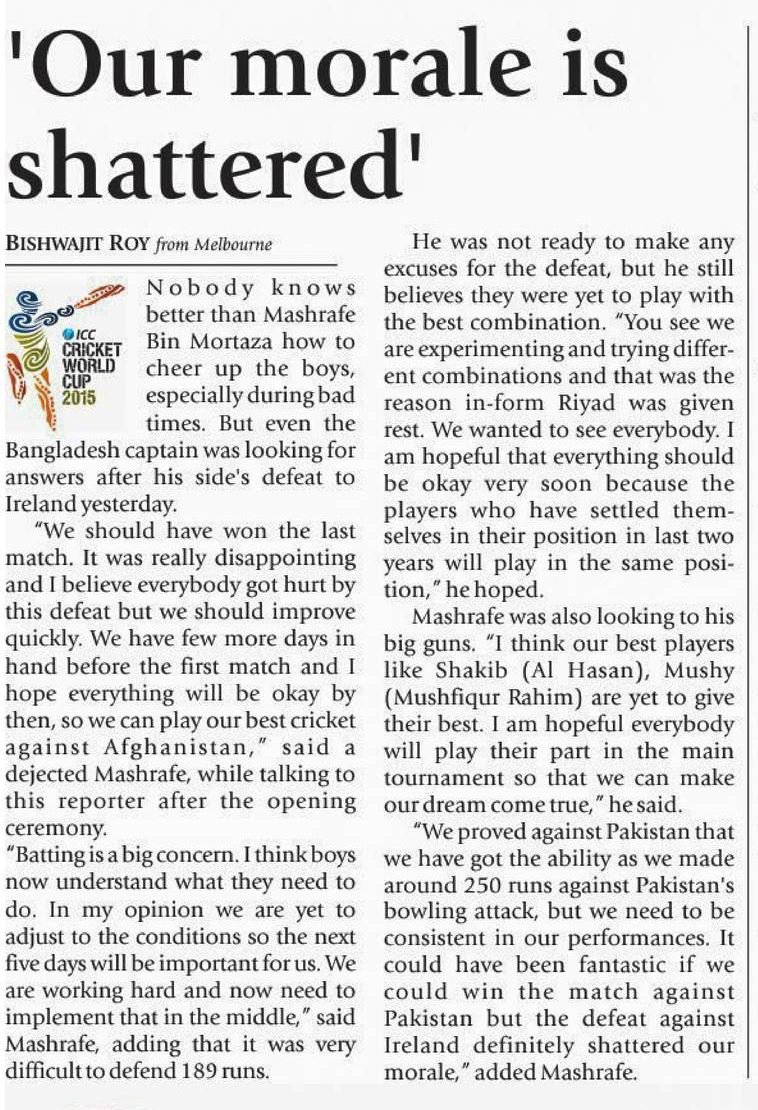 'Our morale is shattered'

BISHWAJIT ROY from Melbourne

ICC CRICKET WORLD CUP 2015

Nobody knows better than Mashrafe Bin Mortaza how to cheer up the boys, especially during bad times. But even the Bangladesh captain was looking for answers after his side's defeat to Ireland yesterday.

"We should have won the last match. It was really disappointing and I believe everybody got hurt by this defeat but we should improve quickly. We have few more days in hand before the first match and I hope everything will be okay by then, so we can play our best cricket against Afghanistan," said a dejected Mashrafe, while talking to this reporter after the opening ceremony.

"Batting is a big concern. I think boys now understand what they need to do. In my opinion we are yet to adjust to the conditions so the next five days will be important for us. We are working hard and now need to implement that in the middle," said Mashrafe, adding that it was very difficult to defend 189 runs.

He was not ready to make any excuses for the defeat, but he still believes they were yet to play with the best combination. "You see we are experimenting and trying different combinations and that was the reason in-form Riyad was given rest. We wanted to see everybody. I am hopeful that everything should be okay very soon because the players who have settled themselves in their position in last two years will play in the same position," he hoped.

Mashrafe was also looking to his big guns. "I think our best players like Shakib (Al Hasan), Mushy (Mushfiqur Rahim) are yet to give their best. I am hopeful everybody will play their part in the main tournament so that we can make our dream come true," he said.

"We proved against Pakistan that we have got the ability as we made around 250 runs against Pakistan's bowling attack, but we need to be consistent in our performances. It could have been fantastic if we could win the match against Pakistan but the defeat against Ireland definitely shattered our morale," added Mashrafe.